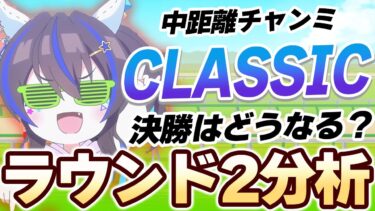 中距離チャンミ

CLASSIC

決勝はどうなる？

ラウンド2分析